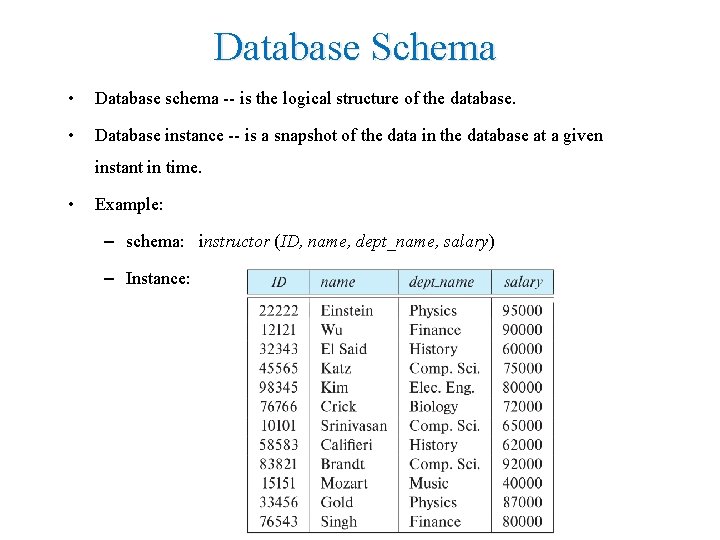 Database Schema

• Database schema -- is the logical structure of the database.

• Database instance -- is a snapshot of the data in the database at a given instant in time.

• Example:

– schema: instructor (ID, name, dept_name, salary)

– Instance:

| ID | name | dept_name | salary |
|---|---|---|---|
| 22222 | Einstein | Physics | 95000 |
| 12121 | Wu | Finance | 90000 |
| 32343 | El Said | History | 60000 |
| 45565 | Katz | Comp. Sci. | 75000 |
| 98345 | Kim | Elec. Eng. | 80000 |
| 76766 | Crick | Biology | 72000 |
| 10101 | Srinivasan | Comp. Sci. | 65000 |
| 58583 | Califieri | History | 62000 |
| 83821 | Brandt | Comp. Sci. | 92000 |
| 15151 | Mozart | Music | 40000 |
| 33456 | Gold | Physics | 87000 |
| 76543 | Singh | Finance | 80000 |